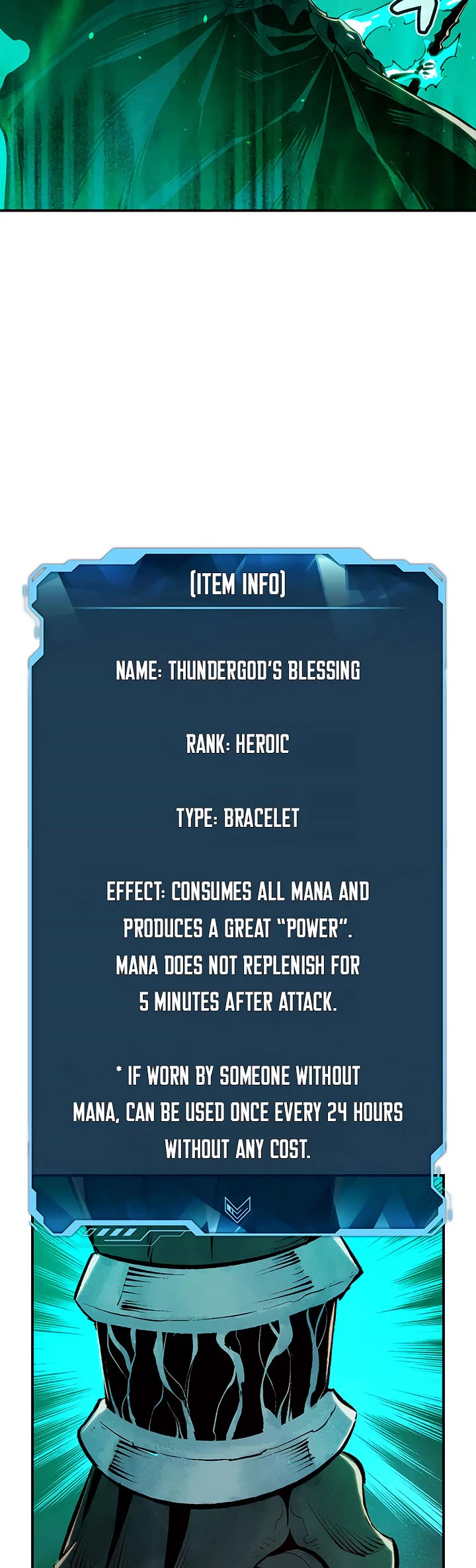 [ITEM INFO]

NAME: THUNDERGOD'S BLESSING

RANK: HEROIC

TYPE: BRACELET

EFFECT: CONSUMES ALL MANA AND PRODUCES A GREAT "POWER". MANA DOES NOT REPLENISH FOR 5 MINUTES AFTER ATTACK.

* IF WORN BY SOMEONE WITHOUT MANA, CAN BE USED ONCE EVERY 24 HOURS WITHOUT ANY COST.